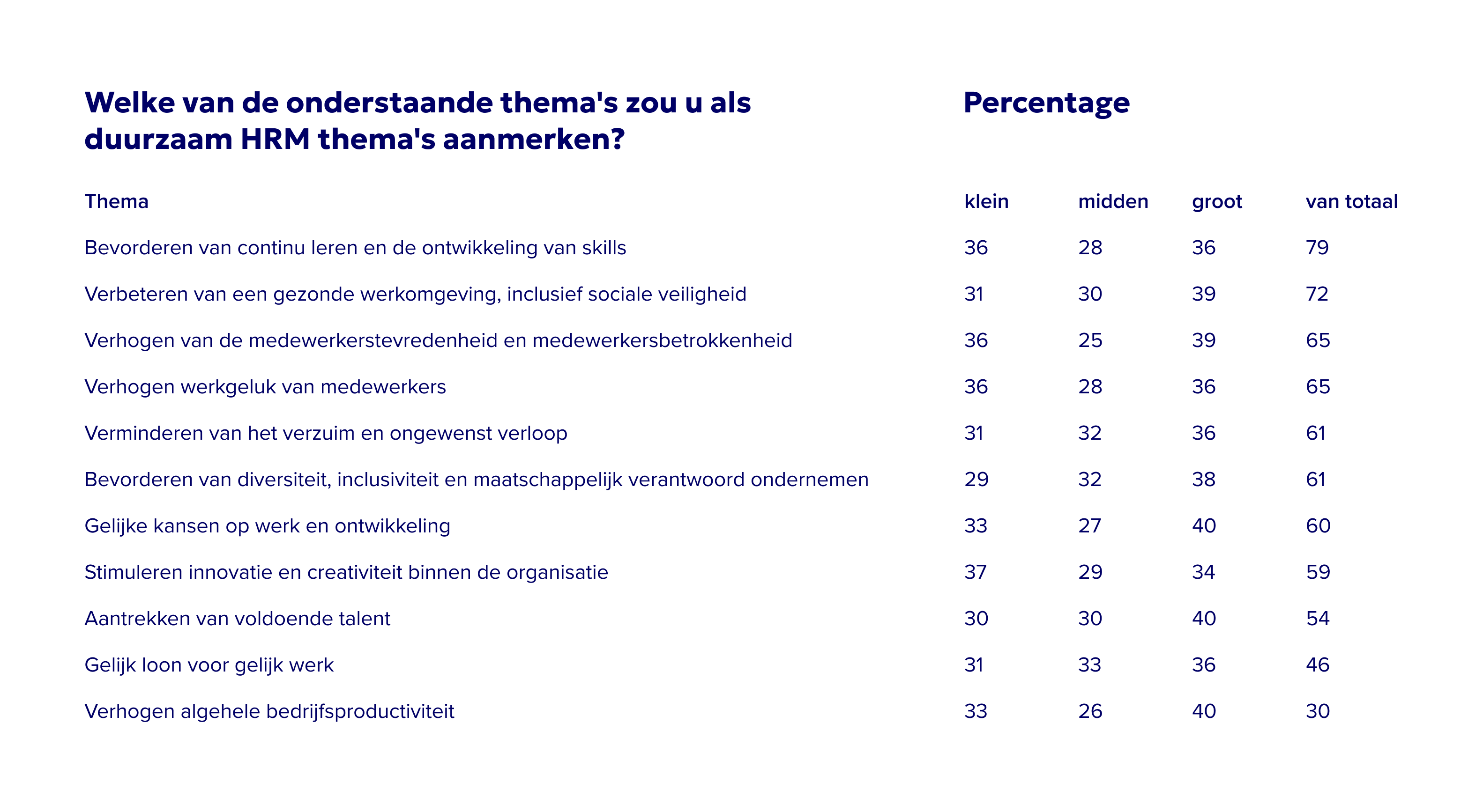 Welke van de onderstaande thema's zou u als duurzaam HRM thema's aanmerken?

Percentage

| Thema | klein | midden | groot | van totaal |
|---|---|---|---|---|
| Bevorderen van continu leren en de ontwikkeling van skills | 36 | 28 | 36 | 79 |
| Verbeteren van een gezonde werkomgeving, inclusief sociale veiligheid | 31 | 30 | 39 | 72 |
| Verhogen van de medewerkerstevredenheid en medewerkersbetrokkenheid | 36 | 25 | 39 | 65 |
| Verhogen werkgeluk van medewerkers | 36 | 28 | 36 | 65 |
| Verminderen van het verzuim en ongewenst verloop | 31 | 32 | 36 | 61 |
| Bevorderen van diversiteit, inclusiviteit en maatschappelijk verantwoord ondernemen | 29 | 32 | 38 | 61 |
| Gelijke kansen op werk en ontwikkeling | 33 | 27 | 40 | 60 |
| Stimuleren innovatie en creativiteit binnen de organisatie | 37 | 29 | 34 | 59 |
| Aantrekken van voldoende talent | 30 | 30 | 40 | 54 |
| Gelijk loon voor gelijk werk | 31 | 33 | 36 | 46 |
| Verhogen algehele bedrijfsproductiviteit | 33 | 26 | 40 | 30 |